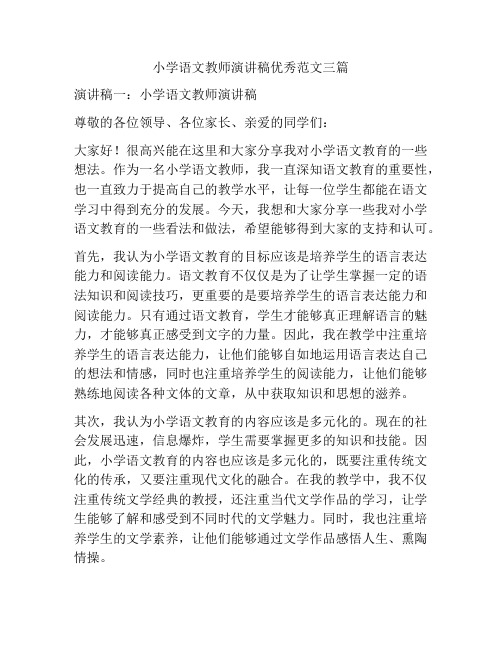 小学语文教师演讲稿优秀范文三篇

演讲稿一：小学语文教师演讲稿

尊敬的各位领导、各位家长、亲爱的同学们：

大家好！很高兴能在这里和大家分享我对小学语文教育的一些想法。作为一名小学语文教师，我一直深知语文教育的重要性，也一直致力于提高自己的教学水平，让每一位学生都能在语文学习中得到充分的发展。今天，我想和大家分享一些我对小学语文教育的一些看法和做法，希望能够得到大家的支持和认可。

首先，我认为小学语文教育的目标应该是培养学生的语言表达能力和阅读能力。语文教育不仅仅是为了让学生掌握一定的语法知识和阅读技巧，更重要的是要培养学生的语言表达能力和阅读能力。只有通过语文教育，学生才能够真正理解语言的魅力，才能够真正感受到文字的力量。因此，我在教学中注重培养学生的语言表达能力，让他们能够自如地运用语言表达自己的想法和情感，同时也注重培养学生的阅读能力，让他们能够熟练地阅读各种文体的文章，从中获取知识和思想的滋养。

其次，我认为小学语文教育的内容应该是多元化的。现在的社会发展迅速，信息爆炸，学生需要掌握更多的知识和技能。因此，小学语文教育的内容也应该是多元化的，既要注重传统文化的传承，又要注重现代文化的融合。在我的教学中，我不仅注重传统文学经典的教授，还注重当代文学作品的学习，让学生能够了解和感受到不同时代的文学魅力。同时，我也注重培养学生的文学素养，让他们能够通过文学作品感悟人生、熏陶情操。